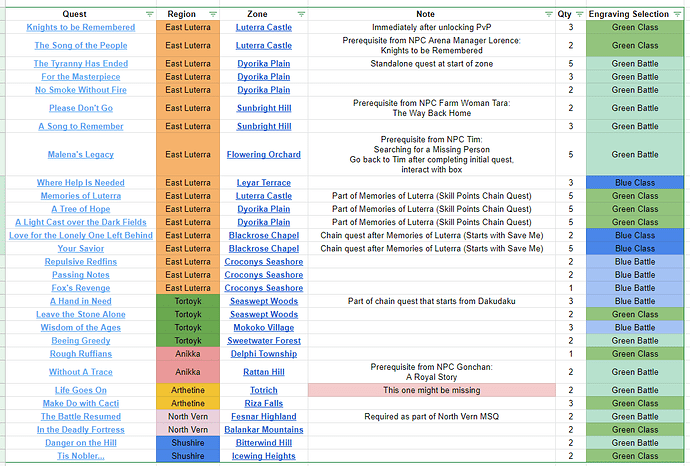 | Quest | Region | Zone | Note | Qty | Engraving Selection |
|---|---|---|---|---|---|
| Knights to be Remembered | East Luterra | Luterra Castle | Immediately after unlocking PvP | 3 | Green Class |
| The Song of the People | East Luterra | Luterra Castle | Prerequisite from NPC Arena Manager Lorence: Knights to be Remembered | 2 | Green Class |
| The Tyranny Has Ended | East Luterra | Dyorika Plain | Standalone quest at start of zone | 5 | Green Battle |
| For the Masterpiece | East Luterra | Dyorika Plain | | 3 | Green Battle |
| No Smoke Without Fire | East Luterra | Dyorika Plain | | 2 | Green Battle |
| Please Don't Go | East Luterra | Sunbright Hill | Prerequisite from NPC Farm Woman Tara: The Way Back Home | 2 | Green Battle |
| A Song to Remember | East Luterra | Sunbright Hill | | 3 | Green Battle |
| Malena's Legacy | East Luterra | Flowering Orchard | Prerequisite from NPC Tim: Searching for a Missing Person Go back to Tim after completing initial quest, interact with box | 5 | Green Battle |
| Where Help Is Needed | East Luterra | Leyar Terrace | | 3 | Blue Class |
| Memories of Luterra | East Luterra | Luterra Castle | Part of Memories of Luterra (Skill Points Chain Quest) | 5 | Green Class |
| A Tree of Hope | East Luterra | Dyorika Plain | Part of Memories of Luterra (Skill Points Chain Quest) | 5 | Green Class |
| A Light Cast over the Dark Fields | East Luterra | Dyorika Plain | Part of Memories of Luterra (Skill Points Chain Quest) | 5 | Green Class |
| Love for the Lonely One Left Behind | East Luterra | Blackrose Chapel | Chain quest after Memories of Luterra (Starts with Save Me) | 2 | Blue Class |
| Your Savior | East Luterra | Blackrose Chapel | Chain quest after Memories of Luterra (Starts with Save Me) | 5 | Blue Class |
| Repulsive Redfins | East Luterra | Croconys Seashore | | 2 | Blue Battle |
| Passing Notes | East Luterra | Croconys Seashore | | 2 | Blue Battle |
| Fox's Revenge | East Luterra | Croconys Seashore | | 1 | Blue Battle |
| A Hand in Need | Tortoyk | Seaswept Woods | Part of chain quest that starts from Dakudaku | 3 | Blue Battle |
| Leave the Stone Alone | Tortoyk | Seaswept Woods | | 2 | Green Class |
| Wisdom of the Ages | Tortoyk | Mokoko Village | | 3 | Blue Battle |
| Beeing Greedy | Tortoyk | Sweetwater Forest | | 2 | Green Battle |
| Rough Ruffians | Anikka | Delphi Township | | 1 | Green Class |
| Without A Trace | Anikka | Rattan Hill | Prerequisite from NPC Gonchan: A Royal Story | 2 | Green Battle |
| Life Goes On | Arthetine | Totrich | This one might be missing | 2 | Green Battle |
| Make Do with Cacti | Arthetine | Riza Falls | | 3 | Green Class |
| The Battle Resumed | North Vern | Fesnar Highland | Required as part of North Vern MSQ | 2 | Green Battle |
| In the Deadly Fortress | North Vern | Balankar Mountains | | 2 | Green Class |
| Danger on the Hill | Shushire | Bitterwind Hill | | 2 | Green Battle |
| Tis Nobler... | Shushire | Icewing Heights | | 2 | Green Class |